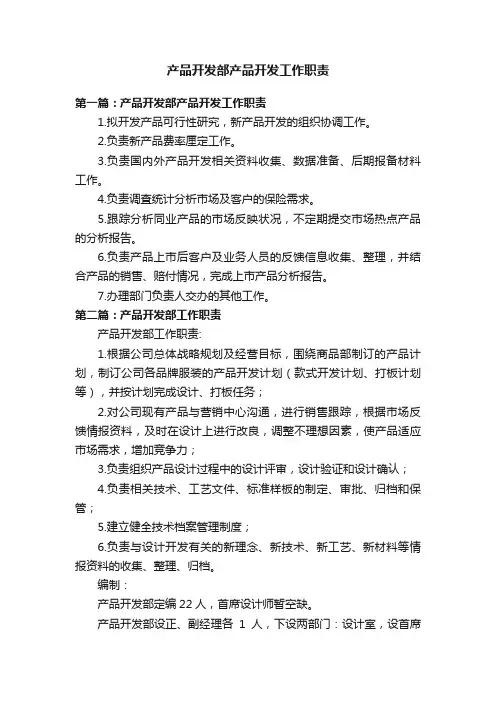 产品开发部产品开发工作职责

第一篇：产品开发部产品开发工作职责

1.拟开发产品可行性研究，新产品开发的组织协调工作。

2.负责新产品费率厘定工作。

3.负责国内外产品开发相关资料收集、数据准备、后期报备材料工作。

4.负责调查统计分析市场及客户的保险需求。

5.跟踪分析同业产品的市场反映状况，不定期提交市场热点产品的分析报告。

6.负责产品上市后客户及业务人员的反馈信息收集、整理，并结合产品的销售、赔付情况，完成上市产品分析报告。

7.办理部门负责人交办的其他工作。

第二篇：产品开发部工作职责

产品开发部工作职责：

1.根据公司总体战略规划及经营目标，围绕商品部制订的产品计划，制订公司各品牌服装的产品开发计划（款式开发计划、打板计划等），并按计划完成设计、打板任务；

2.对公司现有产品与营销中心沟通，进行销售跟踪，根据市场反馈情报资料，及时在设计上进行改良，调整不理想因素，使产品适应市场需求，增加竞争力；

3.负责组织产品设计过程中的设计评审，设计验证和设计确认；

4.负责相关技术、工艺文件、标准样板的制定、审批、归档和保管；

5.建立健全技术档案管理制度；

6.负责与设计开发有关的新理念、新技术、新工艺、新材料等情报资料的收集、整理、归档。

编制：

产品开发部定编 22 人，首席设计师暂空缺。

产品开发部设正、副经理各 1 人，下设两部门：设计室，设首席